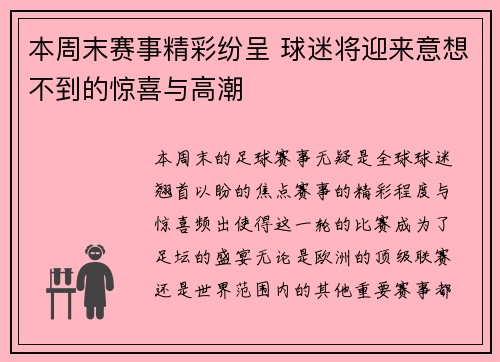 本周末赛事精彩纷呈 球迷将迎来意想不到的惊喜与高潮

本周末的足球赛事无疑是全球球迷翘首以盼的焦点赛事的精彩程度与惊喜频出使得这一轮的比赛成为了足坛的盛宴无论是欧洲的顶级联赛还是世界范围内的其他重要赛事都